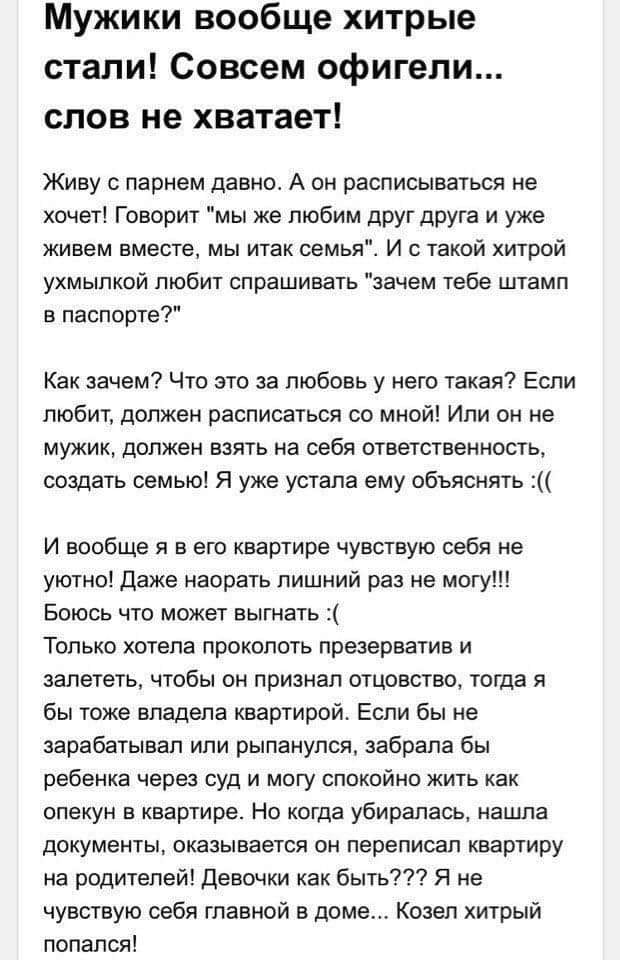 Мужики вообще хитрые стали! Совсем офигели... слов не хватает!

Живу с парнем давно. А он расписываться не хочет! Говорит "мы же любим друг друга и уже живем вместе, мы итак семья". И с такой хитрой ухмылкой любит спрашивать "зачем тебе штамп в паспорте?"

Как зачем? Что это за любовь у него такая? Если любит, должен расписаться со мной! Или он не мужик, должен взять на себя ответственность, создать семью! Я уже устала ему объяснять :((

И вообще я в его квартире чувствую себя не уютно! Даже наорать лишний раз не могу!!! Боюсь что может выгнать :(
Только хотела проколоть презерватив и залететь, чтобы он признал отцовство, тогда я бы тоже владела квартирой. Если бы не зарабатывал или рыпанулся, забрала бы ребенка через суд и могу спокойно жить как опекун в квартире. Но когда убиралась, нашла документы, оказывается он переписал квартиру на родителей! Девочки как быть??? Я не чувствую себя главной в доме... Козел хитрый попался!